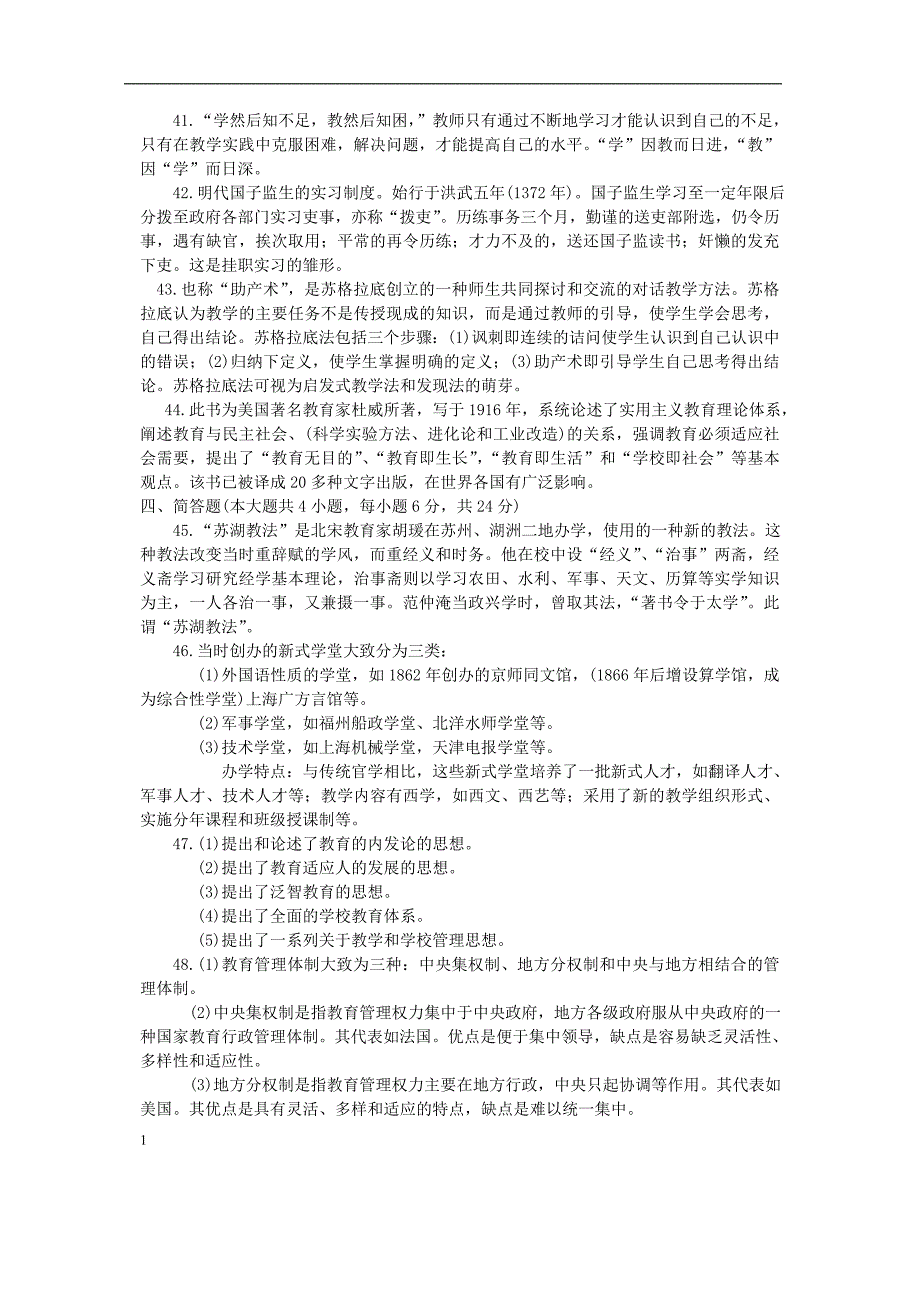 41.“学然后知不足，教然后知困，”教师只有通过不断地学习才能认识到自己的不足，只有在教学实践中克服困难，解决问题，才能提高自己的水平。“学”因教而日进，“教”因“学”而日深。

42.明代国子监生的实习制度。始行于洪武五年(1372年)。国子监生学习至一定年限后分拨至政府各部门实习吏事，亦称“拨吏”。历练事务三个月，勤谨的送吏部附选，仍令历事，遇有缺官，挨次取用；平常的再令历练；才力不及的，送还国子监读书；奸懒的发充下吏。这是挂职实习的雏形。

43.也称“助产术”，是苏格拉底创立的一种师生共同探讨和交流的对话教学方法。苏格拉底认为教学的主要任务不是传授现成的知识，而是通过教师的引导，使学生学会思考，自己得出结论。苏格拉底法包括三个步骤：(1)讽刺即连续的诘问使学生认识到自己认识中的错误；(2)归纳下定义，使学生掌握明确的定义；(3)助产术即引导学生自己思考得出结论。苏格拉底法可视为启发式教学法和发现法的萌芽。

44.此书为美国著名教育家杜威所著，写于1916年，系统论述了实用主义教育理论体系，阐述教育与民主社会、(科学实验方法、进化论和工业改造)的关系，强调教育必须适应社会需要，提出了“教育无目的”、“教育即生长”，“教育即生活”和“学校即社会”等基本观点。该书已被译成20多种文字出版，在世界各国有广泛影响。

四、简答题(本大题共4小题，每小题6分，共24分)

45.“苏湖教法”是北宋教育家胡瑗在苏州、湖洲二地办学，使用的一种新的教法。这种教法改变当时重辞赋的学风，而重经义和时务。他在校中设“经义”、“治事”两斋，经义斋学习研究经学基本理论，治事斋则以学习农田、水利、军事、天文、历算等实学知识为主，一人各治一事，又兼摄一事。范仲淹当政兴学时，曾取其法，“著书令于太学”。此谓“苏湖教法”。

46.当时创办的新式学堂大致分为三类：

(1)外国语性质的学堂，如1862年创办的京师同文馆，(1866年后增设算学馆，成为综合性学堂)上海广方言馆等。

(2)军事学堂，如福州船政学堂、北洋水师学堂等。

(3)技术学堂，如上海机械学堂，天津电报学堂等。

办学特点：与传统官学相比，这些新式学堂培养了一批新式人才，如翻译人才、军事人才、技术人才等；教学内容有西学，如西文、西艺等；采用了新的教学组织形式、实施分年课程和班级授课制等。

47.(1)提出和论述了教育的内发论的思想。

(2)提出了教育适应人的发展的思想。

(3)提出了泛智教育的思想。

(4)提出了全面的学校教育体系。

(5)提出了一系列关于教学和学校管理思想。

48.(1)教育管理体制大致为三种：中央集权制、地方分权制和中央与地方相结合的管理体制。

(2)中央集权制是指教育管理权力集中于中央政府，地方各级政府服从中央政府的一种国家教育行政管理体制。其代表如法国。优点是便于集中领导，缺点是容易缺乏灵活性、多样性和适应性。

(3)地方分权制是指教育管理权力主要在地方行政，中央只起协调等作用。其代表如美国。其优点是具有灵活、多样和适应的特点，缺点是难以统一集中。

1